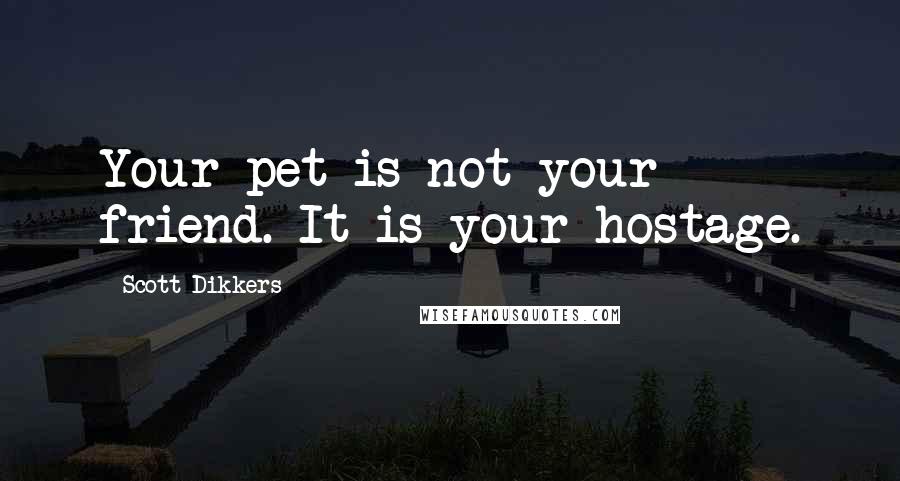 Your pet is not your friend. It is your hostage.

Scott Dikkers

WISEFAMOUSQUOTES.COM